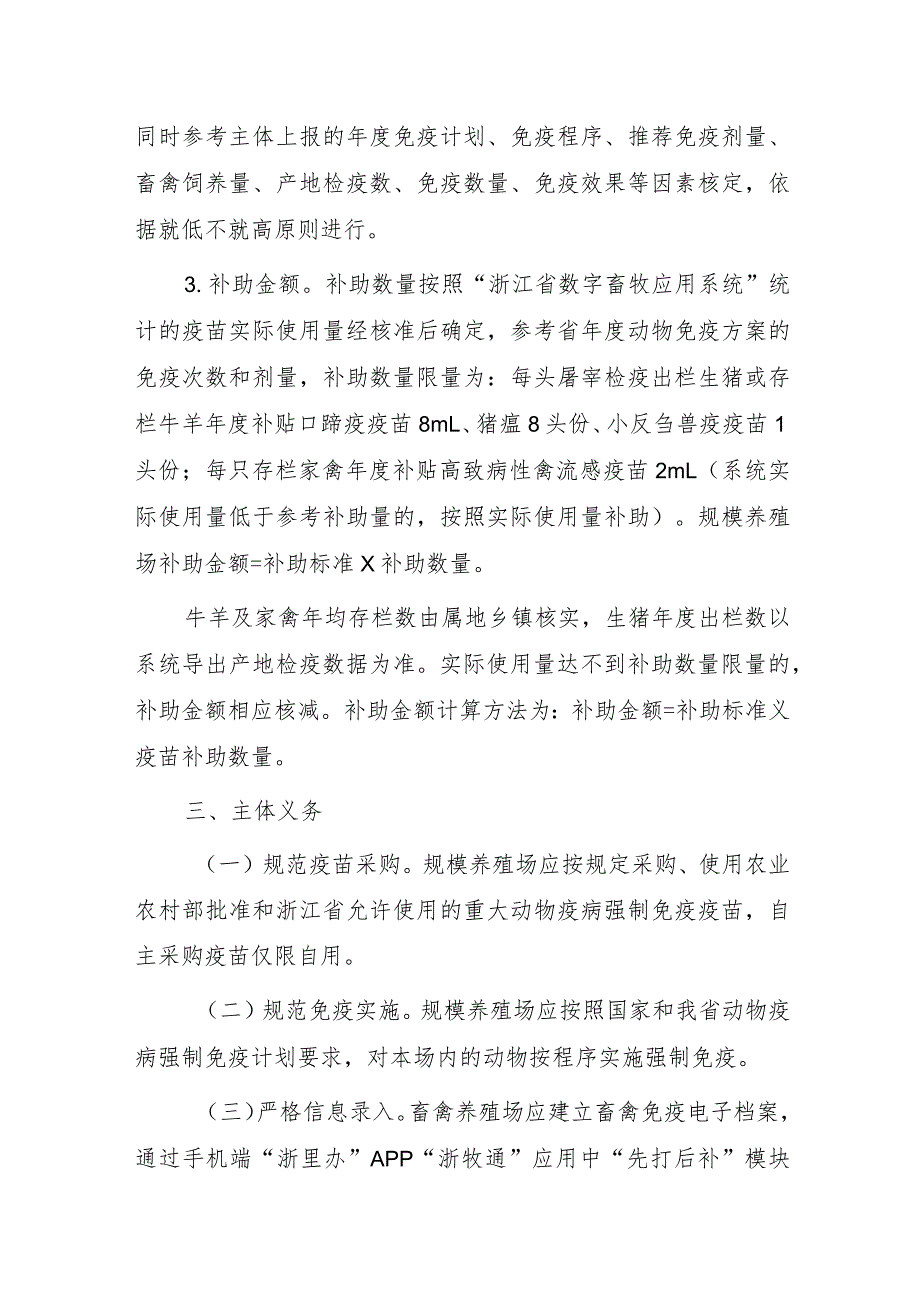 同时参考主体上报的年度免疫计划、免疫程序、推荐免疫剂量、畜禽饲养量、产地检疫数、免疫数量、免疫效果等因素核定，依据就低不就高原则进行。

3. 补助金额。补助数量按照“浙江省数字畜牧应用系统”统计的疫苗实际使用量经核准后确定，参考省年度动物免疫方案的免疫次数和剂量，补助数量限量为：每头屠宰检疫出栏生猪或存栏牛羊年度补贴口蹄疫疫苗 8mL、猪瘟 8 头份、小反刍兽疫疫苗 1 头份；每只存栏家禽年度补贴高致病性禽流感疫苗 2mL（系统实际使用量低于参考补助量的，按照实际使用量补助）。规模养殖场补助金额=补助标准 X 补助数量。

牛羊及家禽年均存栏数由属地乡镇核实，生猪年度出栏数以系统导出产地检疫数据为准。实际使用量达不到补助数量限量的，补助金额相应核减。补助金额计算方法为：补助金额=补助标准义疫苗补助数量。

三、主体义务

（一）规范疫苗采购。规模养殖场应按规定采购、使用农业农村部批准和浙江省允许使用的重大动物疫病强制免疫疫苗，自主采购疫苗仅限自用。

（二）规范免疫实施。规模养殖场应按照国家和我省动物疫病强制免疫计划要求，对本场内的动物按程序实施强制免疫。

（三）严格信息录入。畜禽养殖场应建立畜禽免疫电子档案，通过手机端“浙里办”APP“浙牧通”应用中“先打后补”模块